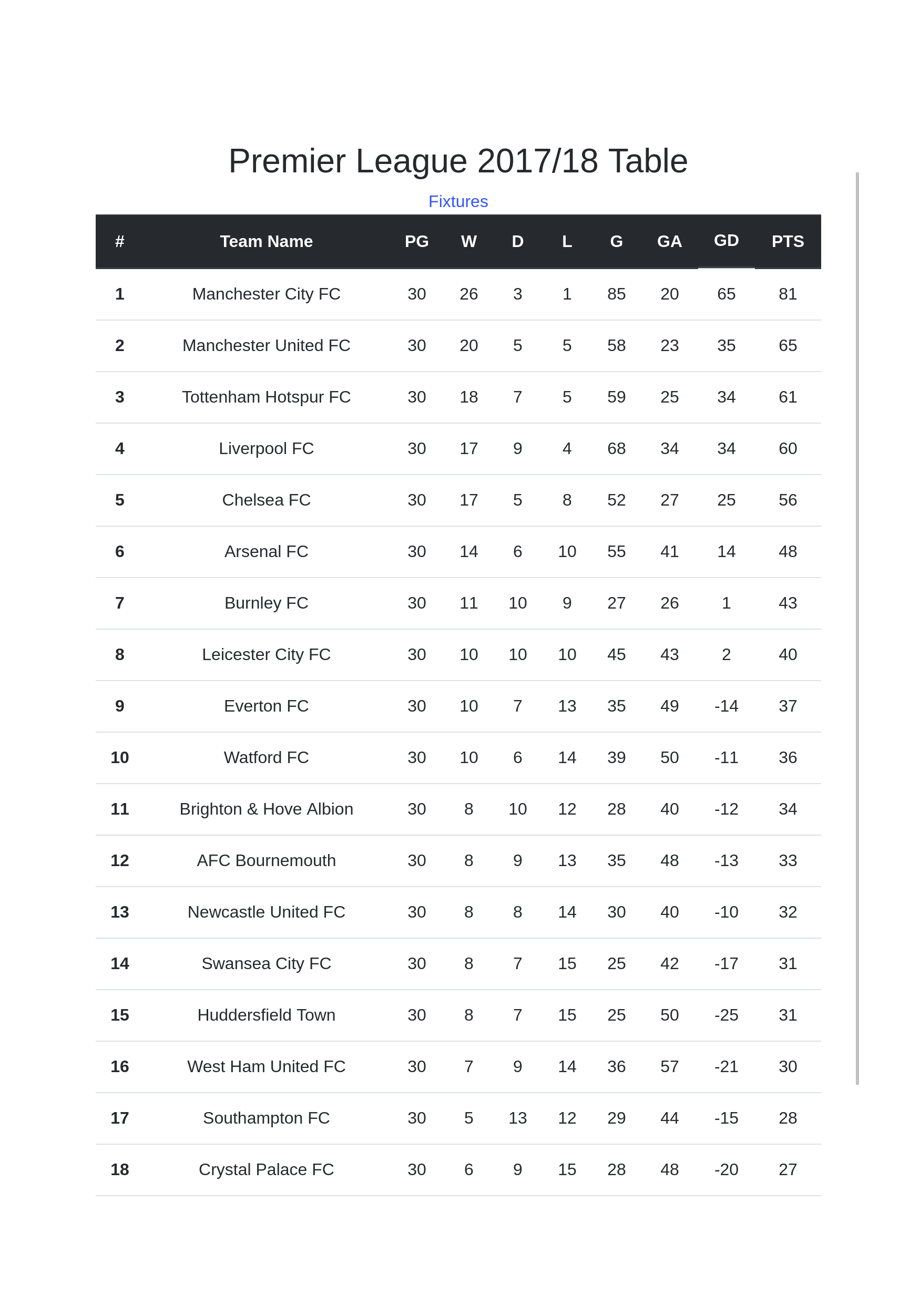 Premier League 2017/18 Table

Fixtures

| # | Team Name | PG | W | D | L | G | GA | GD | PTS |
|---|---|---|---|---|---|---|---|---|---|
| 1 | Manchester City FC | 30 | 26 | 3 | 1 | 85 | 20 | 65 | 81 |
| 2 | Manchester United FC | 30 | 20 | 5 | 5 | 58 | 23 | 35 | 65 |
| 3 | Tottenham Hotspur FC | 30 | 18 | 7 | 5 | 59 | 25 | 34 | 61 |
| 4 | Liverpool FC | 30 | 17 | 9 | 4 | 68 | 34 | 34 | 60 |
| 5 | Chelsea FC | 30 | 17 | 5 | 8 | 52 | 27 | 25 | 56 |
| 6 | Arsenal FC | 30 | 14 | 6 | 10 | 55 | 41 | 14 | 48 |
| 7 | Burnley FC | 30 | 11 | 10 | 9 | 27 | 26 | 1 | 43 |
| 8 | Leicester City FC | 30 | 10 | 10 | 10 | 45 | 43 | 2 | 40 |
| 9 | Everton FC | 30 | 10 | 7 | 13 | 35 | 49 | -14 | 37 |
| 10 | Watford FC | 30 | 10 | 6 | 14 | 39 | 50 | -11 | 36 |
| 11 | Brighton & Hove Albion | 30 | 8 | 10 | 12 | 28 | 40 | -12 | 34 |
| 12 | AFC Bournemouth | 30 | 8 | 9 | 13 | 35 | 48 | -13 | 33 |
| 13 | Newcastle United FC | 30 | 8 | 8 | 14 | 30 | 40 | -10 | 32 |
| 14 | Swansea City FC | 30 | 8 | 7 | 15 | 25 | 42 | -17 | 31 |
| 15 | Huddersfield Town | 30 | 8 | 7 | 15 | 25 | 50 | -25 | 31 |
| 16 | West Ham United FC | 30 | 7 | 9 | 14 | 36 | 57 | -21 | 30 |
| 17 | Southampton FC | 30 | 5 | 13 | 12 | 29 | 44 | -15 | 28 |
| 18 | Crystal Palace FC | 30 | 6 | 9 | 15 | 28 | 48 | -20 | 27 |